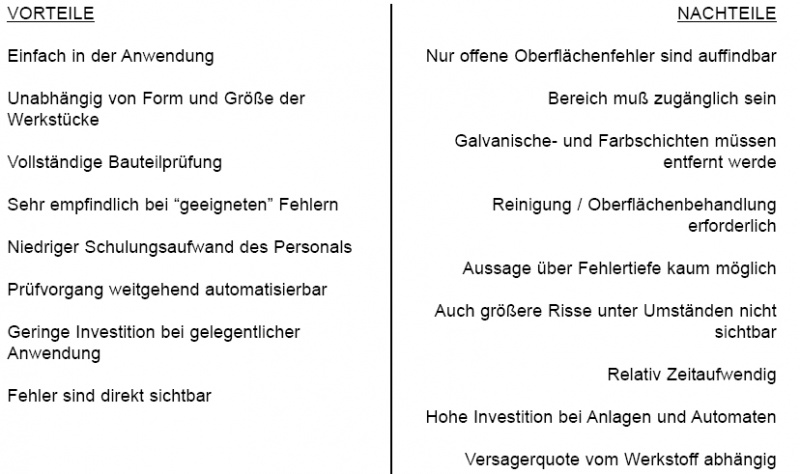 VORTEILE

Einfach in der Anwendung

Unabhängig von Form und Größe der Werkstücke

Vollständige Bauteilprüfung

Sehr empfindlich bei “geeigneten” Fehlern

Niedriger Schulungsaufwand des Personals

Prüfvorgang weitgehend automatisierbar

Geringe Investition bei gelegentlicher Anwendung

Fehler sind direkt sichtbar

NACHTEILE

Nur offene Oberflächenfehler sind auffindbar

Bereich muß zugänglich sein

Galvanische- und Farbschichten müssen entfernt werde

Reinigung / Oberflächenbehandlung erforderlich

Aussage über Fehlertiefe kaum möglich

Auch größere Risse unter Umständen nicht sichtbar

Relativ Zeitaufwendig

Hohe Investition bei Anlagen und Automaten

Versagerquote vom Werkstoff abhängig